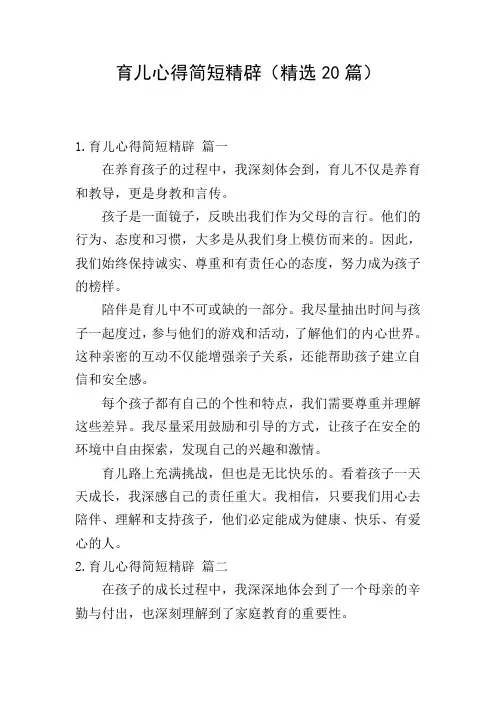 育儿心得简短精辟（精选 20 篇）

1. 育儿心得简短精辟 篇一

在养育孩子的过程中，我深刻体会到，育儿不仅是养育和教导，更是身教和言传。

孩子是一面镜子，反映出我们作为父母的言行。他们的行为、态度和习惯，大多是从我们身上模仿而来的。因此，我们始终保持诚实、尊重和有责任心的态度，努力成为孩子的榜样。

陪伴是育儿中不可或缺的一部分。我尽量抽出时间与孩子一起度过，参与他们的游戏和活动，了解他们的内心世界。这种亲密的互动不仅能增强亲子关系，还能帮助孩子建立自信和安全感。

每个孩子都有自己的个性和特点，我们需要尊重并理解这些差异。我尽量采用鼓励和引导的方式，让孩子在安全的环境中自由探索，发现自己的兴趣和激情。

育儿路上充满挑战，但也是无比快乐的。看着孩子一天天成长，我深感自己的责任重大。我相信，只要我们用心去陪伴、理解和支持孩子，他们必定能成为健康、快乐、有爱心的人。

2. 育儿心得简短精辟 篇二

在孩子的成长过程中，我深深地体会到了一个母亲的辛勤与付出，也深刻理解到了家庭教育的重要性。